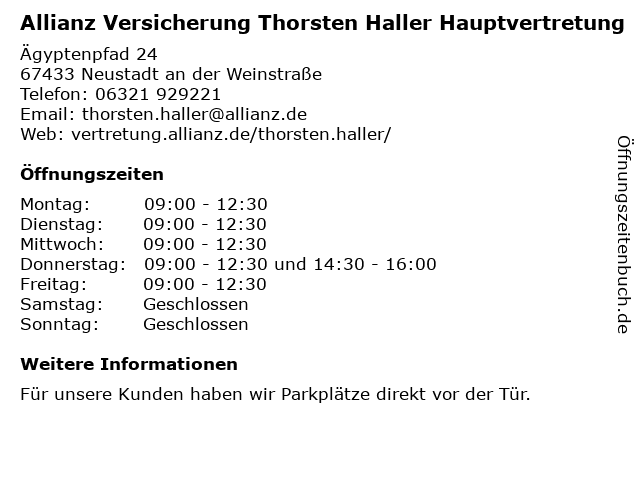 Allianz Versicherung Thorsten Haller Hauptvertretung

Ägyptenpfad 24
67433 Neustadt an der Weinstraße
Telefon: 06321 929221
Email: thorsten.haller@allianz.de
Web: vertretung.allianz.de/thorsten.haller/

Öffnungszeiten

Montag: 09:00 - 12:30
Dienstag: 09:00 - 12:30
Mittwoch: 09:00 - 12:30
Donnerstag: 09:00 - 12:30 und 14:30 - 16:00
Freitag: 09:00 - 12:30
Samstag: Geschlossen
Sonntag: Geschlossen

Weitere Informationen

Für unsere Kunden haben wir Parkplätze direkt vor der Tür.

Öffnungszeitenbuch.de